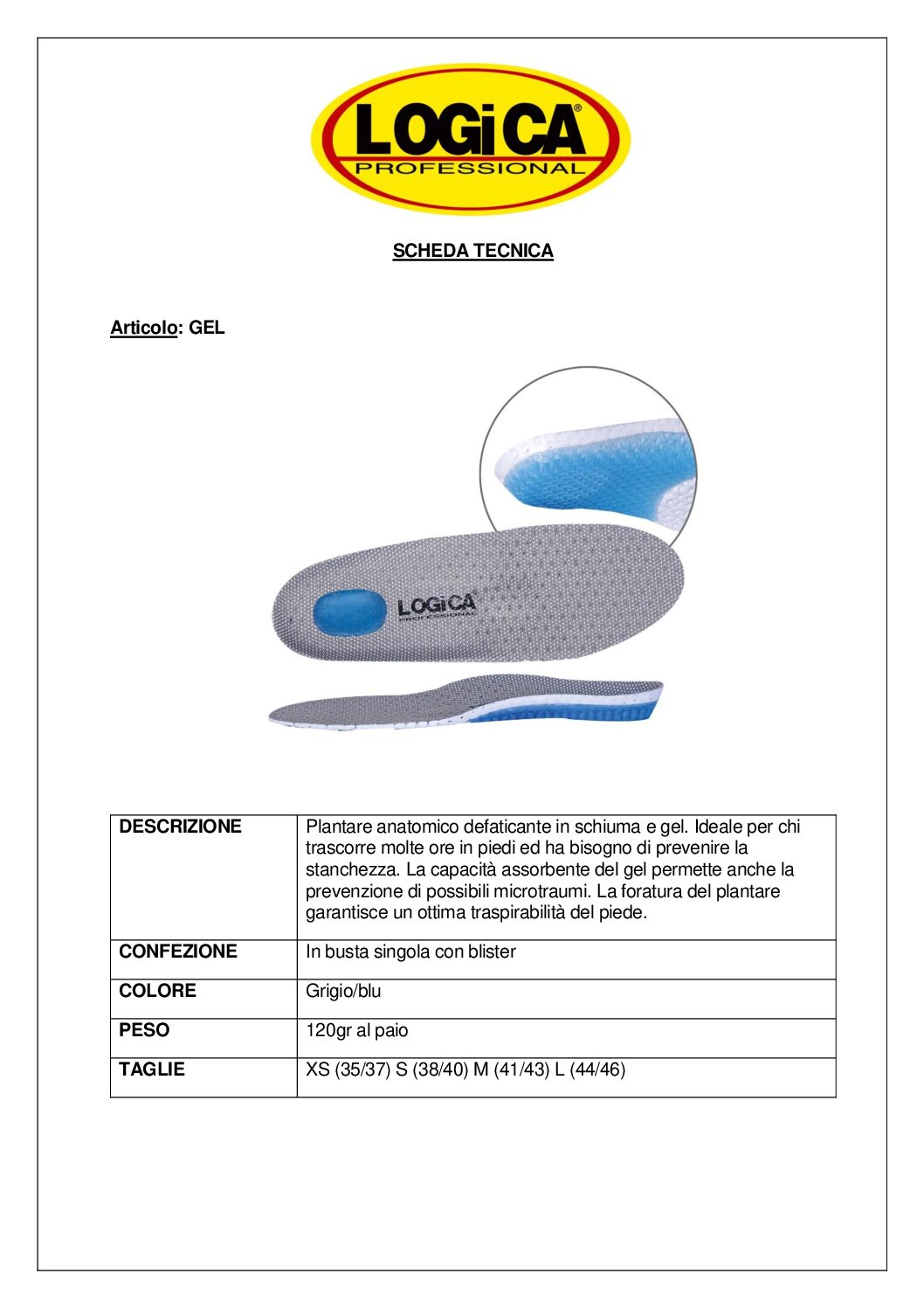 LOGiCA®
PROFESSIONAL

SCHEDA TECNICA

Articolo: GEL

LOGiCA®
PROFESSIONAL

| DESCRIZIONE | Plantare anatomico defaticante in schiuma e gel. Ideale per chi trascorre molte ore in piedi ed ha bisogno di prevenire la stanchezza. La capacità assorbente del gel permette anche la prevenzione di possibili microtraumi. La foratura del plantare garantisce un ottima traspirabilità del piede. |
|---|---|
| CONFEZIONE | In busta singola con blister |
| COLORE | Grigio/blu |
| PESO | 120gr al paio |
| TAGLIE | XS (35/37) S (38/40) M (41/43) L (44/46) |